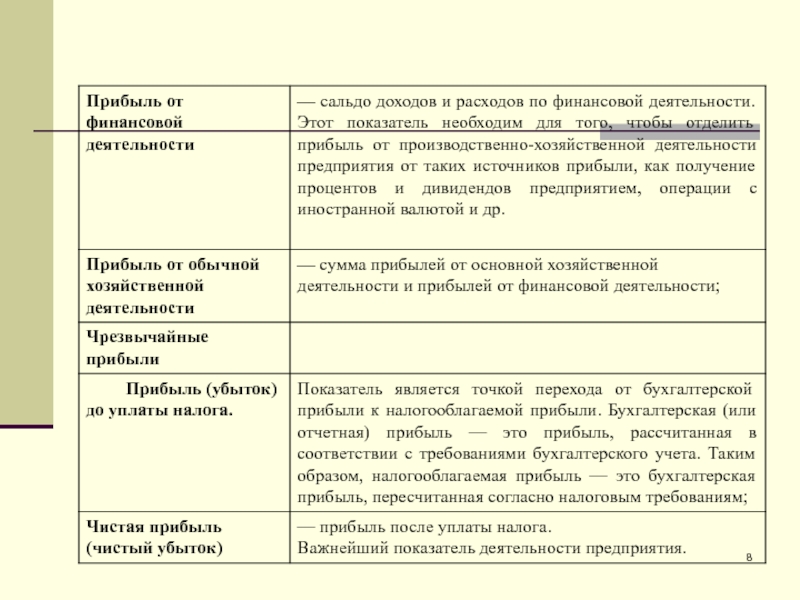 | Прибыль от финансовой деятельности | — сальдо доходов и расходов по финансовой деятельности. Этот показатель необходим для того, чтобы отделить прибыль от производственно-хозяйственной деятельности предприятия от таких источников прибыли, как получение процентов и дивидендов предприятием, операции с иностранной валютой и др. |
|---|---|
| Прибыль от обычной хозяйственной деятельности | — сумма прибылей от основной хозяйственной деятельности и прибылей от финансовой деятельности; |
| Чрезвычайные прибыли | |
| Прибыль (убыток) до уплаты налога. | Показатель является точкой перехода от бухгалтерской прибыли к налогооблагаемой прибыли. Бухгалтерская (или отчетная) прибыль — это прибыль, рассчитанная в соответствии с требованиями бухгалтерского учета. Таким образом, налогооблагаемая прибыль — это бухгалтерская прибыль, пересчитанная согласно налоговым требованиям; |
| Чистая прибыль (чистый убыток) | — прибыль после уплаты налога. Важнейший показатель деятельности предприятия. |

8